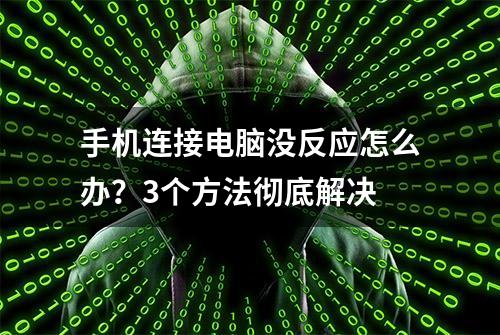 手机连接电脑没反应怎么办？3个方法彻底解决